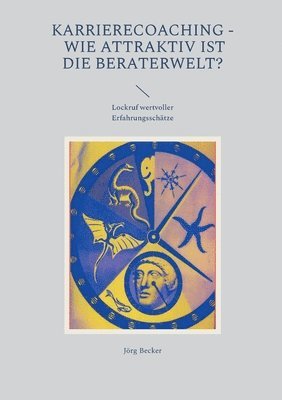 KARRIERECOACHING - WIE ATTRAKTIV IST DIE BERATERWELT?

Lockruf wertvoller Erfahrungsschätze

Jörg Becker